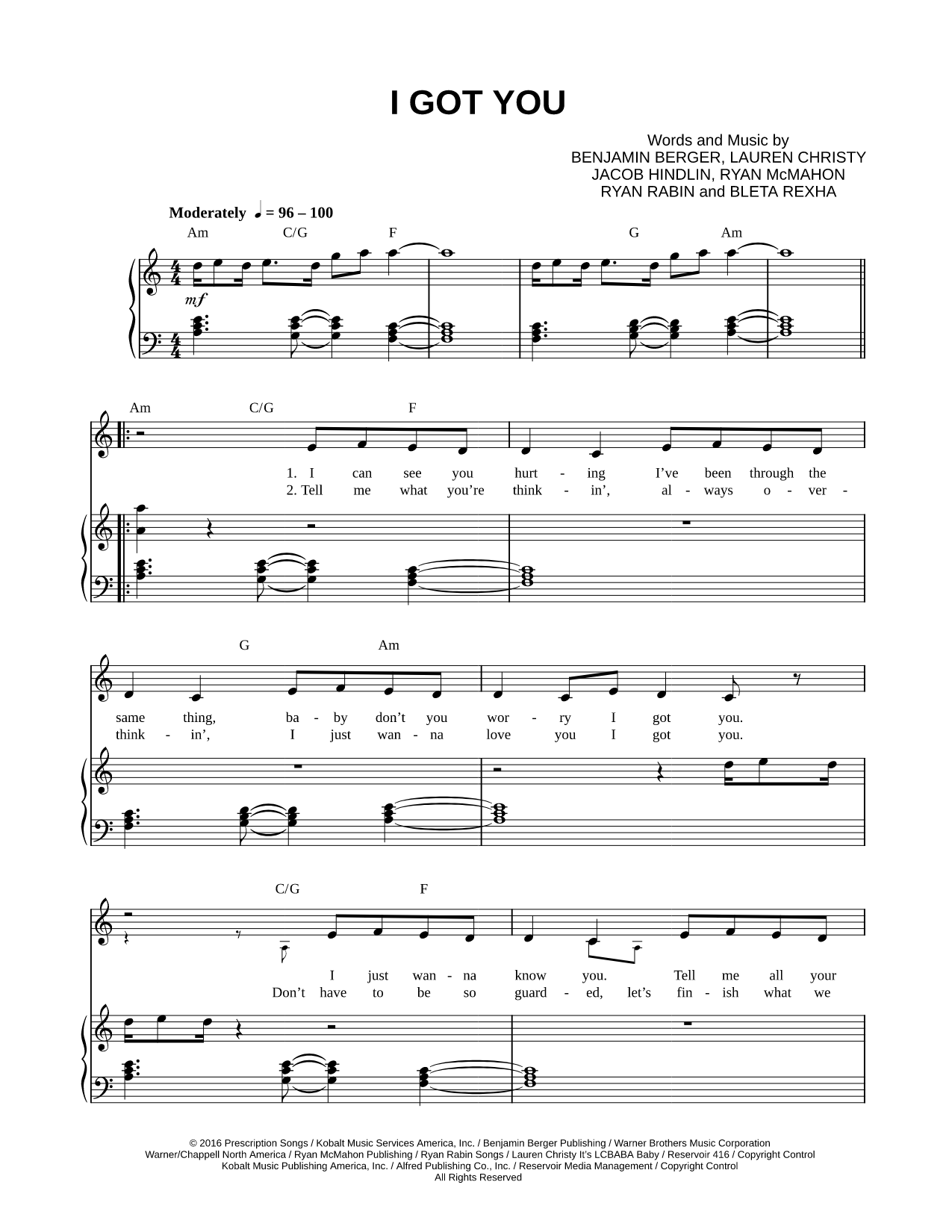 I GOT YOU

Words and Music by
BENJAMIN BERGER, LAUREN CHRISTY
JACOB HINDLIN, RYAN McMAHON
RYAN RABIN and BLETA REXHA

Moderately ♩ = 96 – 100

Am C/G F G Am

mf

Am C/G F

1. I can see you hurt - ing I've been through the
2. Tell me what you're think - in', al - ways o - ver -

G Am

same thing, ba - by don't you wor - ry I got you.
think - in', I just wan - na love you I got you.

C/G F

I just wan - na know you. Tell me all your
Don't have to be so guard - ed, let's fin - ish what we

© 2016 Prescription Songs / Kobalt Music Services America, Inc. / Benjamin Berger Publishing / Warner Brothers Music Corporation
Warner/Chappell North America / Ryan McMahon Publishing / Ryan Rabin Songs / Lauren Christy It's LCBABA Baby / Reservoir 416 / Copyright Control
Kobalt Music Publishing America, Inc. / Alfred Publishing Co., Inc. / Reservoir Media Management / Copyright Control
All Rights Reserved